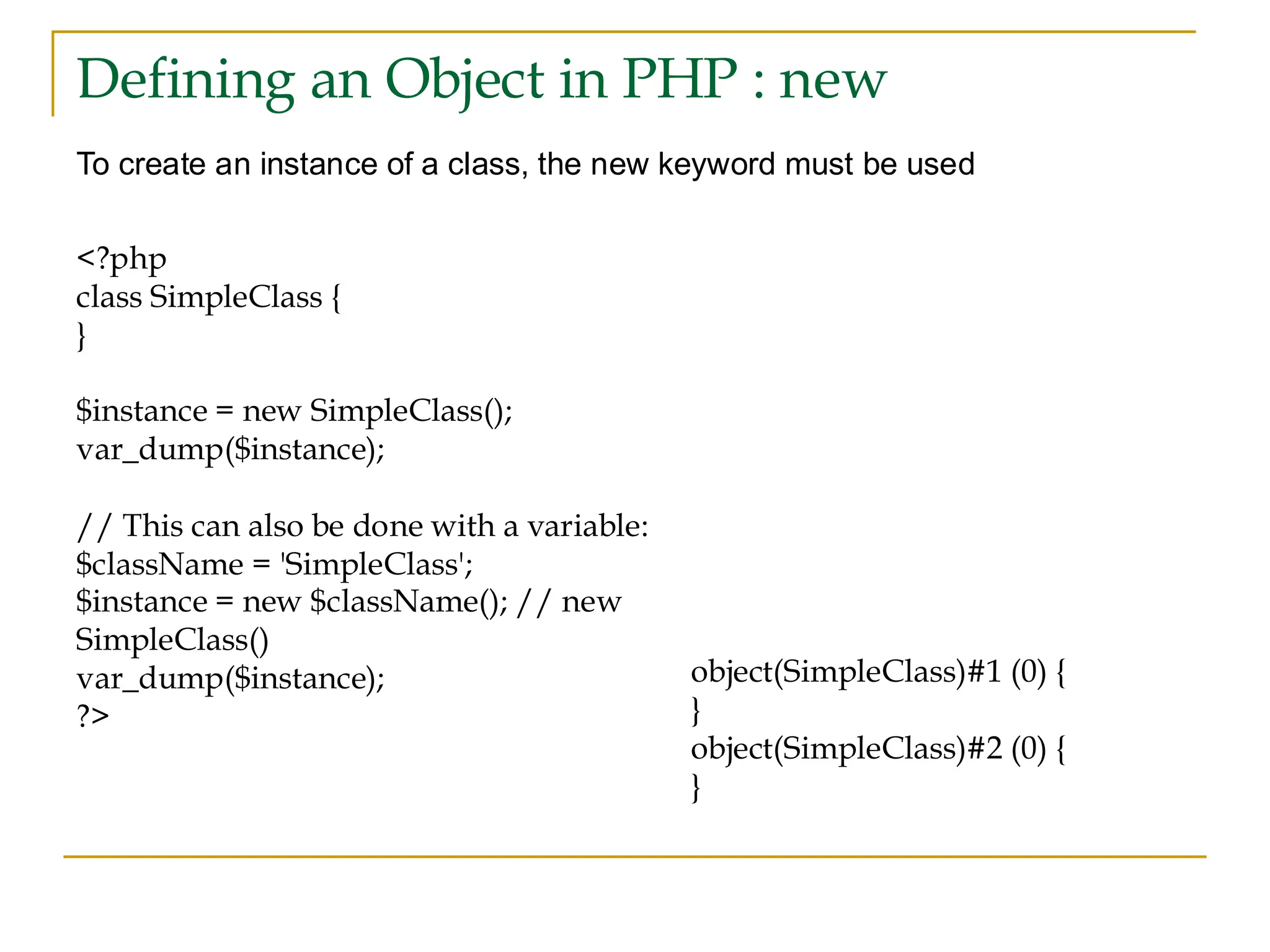 Defining an Object in PHP : new

To create an instance of a class, the new keyword must be used

<?php
class SimpleClass {
}

$instance = new SimpleClass();
var_dump($instance);

// This can also be done with a variable:
$className = 'SimpleClass';
$instance = new $className(); // new
SimpleClass()
var_dump($instance);
?>

object(SimpleClass)#1 (0) {
}
object(SimpleClass)#2 (0) {
}